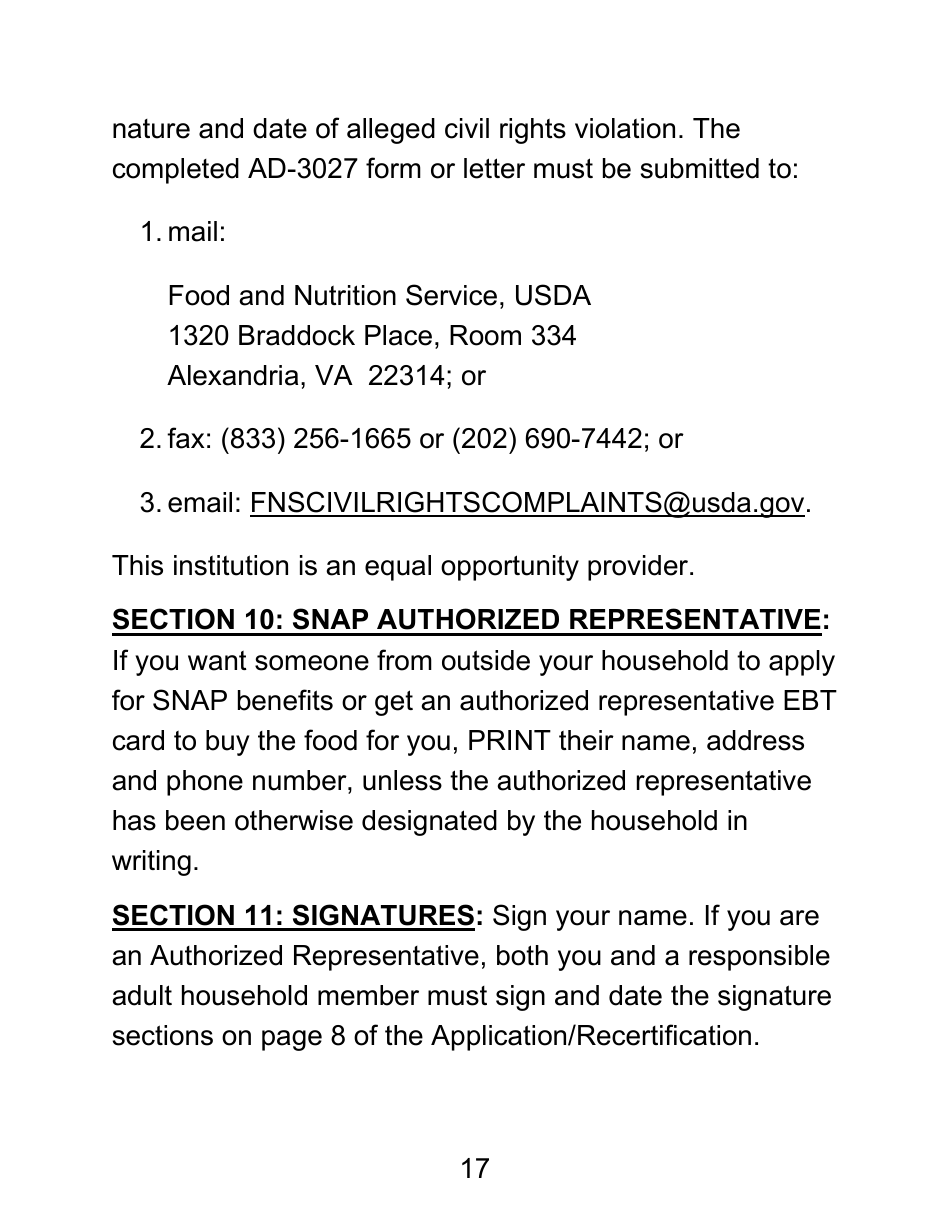 nature and date of alleged civil rights violation. The completed AD-3027 form or letter must be submitted to:

1. mail:

Food and Nutrition Service, USDA
1320 Braddock Place, Room 334
Alexandria, VA 22314; or

2. fax: (833) 256-1665 or (202) 690-7442; or

3. email: FNSCIVILRIGHTSCOMPLAINTS@usda.gov.

This institution is an equal opportunity provider.

SECTION 10: SNAP AUTHORIZED REPRESENTATIVE: If you want someone from outside your household to apply for SNAP benefits or get an authorized representative EBT card to buy the food for you, PRINT their name, address and phone number, unless the authorized representative has been otherwise designated by the household in writing.

SECTION 11: SIGNATURES: Sign your name. If you are an Authorized Representative, both you and a responsible adult household member must sign and date the signature sections on page 8 of the Application/Recertification.

17